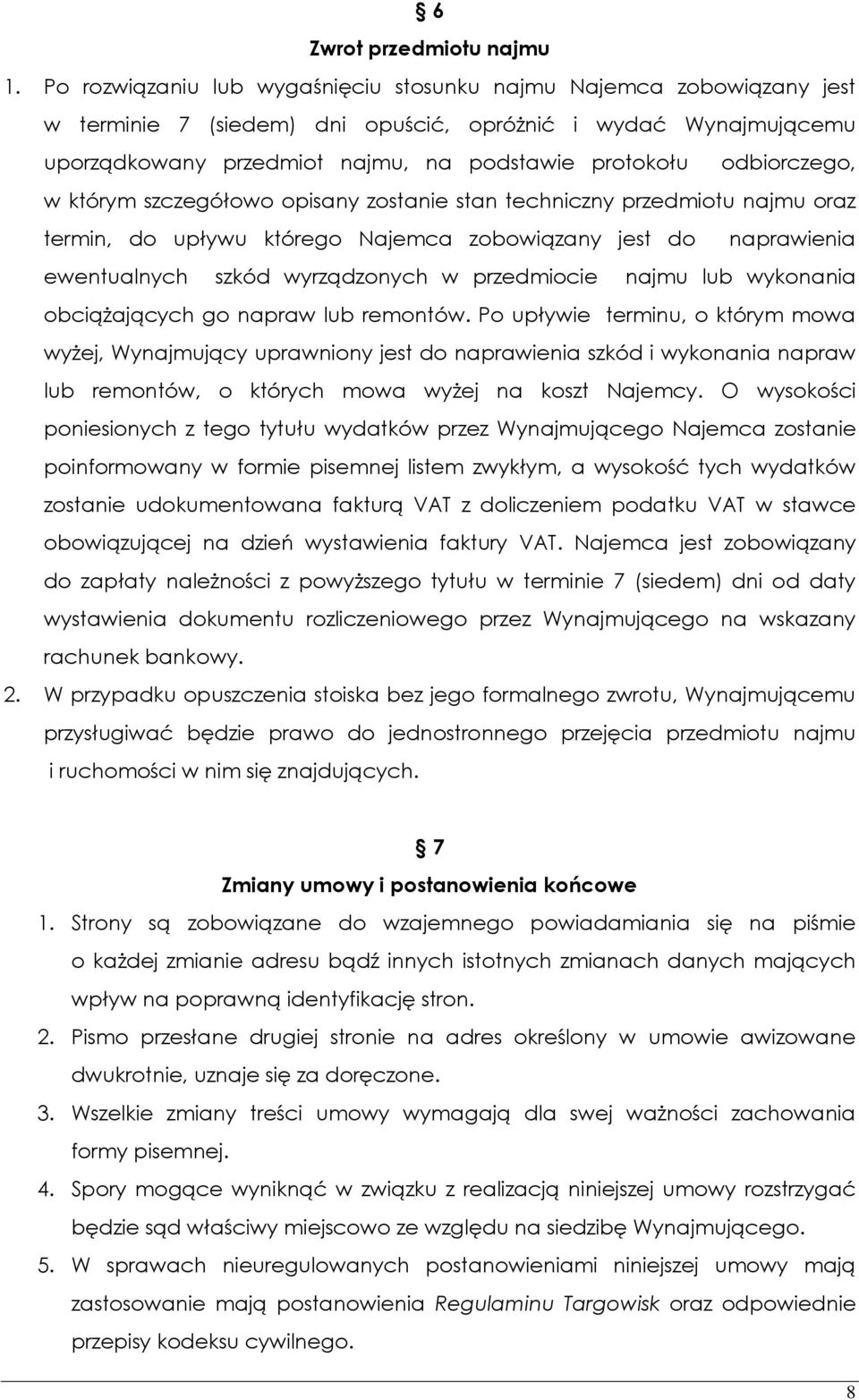 § 6
Zwrot przedmiotu najmu

1. Po rozwiązaniu lub wygaśnięciu stosunku najmu Najemca zobowiązany jest w terminie 7 (siedem) dni opuścić, opróżnić i wydać Wynajmującemu uporządkowany przedmiot najmu, na podstawie protokołu odbiorczego, w którym szczegółowo opisany zostanie stan techniczny przedmiotu najmu oraz termin, do upływu którego Najemca zobowiązany jest do naprawienia ewentualnych szkód wyrządzonych w przedmiocie najmu lub wykonania obciążających go napraw lub remontów. Po upływie terminu, o którym mowa wyżej, Wynajmujący uprawniony jest do naprawienia szkód i wykonania napraw lub remontów, o których mowa wyżej na koszt Najemcy. O wysokości poniesionych z tego tytułu wydatków przez Wynajmującego Najemca zostanie poinformowany w formie pisemnej listem zwykłym, a wysokość tych wydatków zostanie udokumentowana fakturą VAT z doliczeniem podatku VAT w stawce obowiązującej na dzień wystawienia faktury VAT. Najemca jest zobowiązany do zapłaty należności z powyższego tytułu w terminie 7 (siedem) dni od daty wystawienia dokumentu rozliczeniowego przez Wynajmującego na wskazany rachunek bankowy.
2. W przypadku opuszczenia stoiska bez jego formalnego zwrotu, Wynajmującemu przysługiwać będzie prawo do jednostronnego przejęcia przedmiotu najmu i ruchomości w nim się znajdujących.

§ 7
Zmiany umowy i postanowienia końcowe

1. Strony są zobowiązane do wzajemnego powiadamiania się na piśmie o każdej zmianie adresu bądź innych istotnych zmianach danych mających wpływ na poprawną identyfikację stron.
2. Pismo przesłane drugiej stronie na adres określony w umowie awizowane dwukrotnie, uznaje się za doręczone.
3. Wszelkie zmiany treści umowy wymagają dla swej ważności zachowania formy pisemnej.
4. Spory mogące wyniknąć w związku z realizacją niniejszej umowy rozstrzygać będzie sąd właściwy miejscowo ze względu na siedzibę Wynajmującego.
5. W sprawach nieuregulowanych postanowieniami niniejszej umowy mają zastosowanie mają postanowienia Regulaminu Targowisk oraz odpowiednie przepisy kodeksu cywilnego.

8